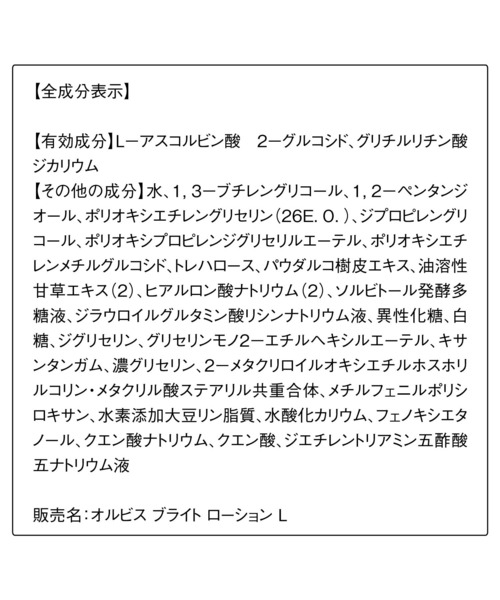 【全成分表示】

【有効成分】L－アスコルビン酸 2－グルコシド、グリチルリチン酸ジカリウム
【その他の成分】水、1，3－ブチレングリコール、1，2－ペンタンジオール、ポリオキシエチレングリセリン（26E．O．）、ジプロピレングリコール、ポリオキシプロピレンジグリセリルエーテル、ポリオキシエチレンメチルグルコシド、トレハロース、パウダルコ樹皮エキス、油溶性甘草エキス（2）、ヒアルロン酸ナトリウム（2）、ソルビトール発酵多糖液、ジラウロイルグルタミン酸リシンナトリウム液、異性化糖、白糖、ジグリセリン、グリセリンモノ2－エチルヘキシルエーテル、キサンタンガム、濃グリセリン、2－メタクリロイルオキシエチルホスホリルコリン・メタクリル酸ステアリル共重合体、メチルフェニルポリシロキサン、水素添加大豆リン脂質、水酸化カリウム、フェノキシエタノール、クエン酸ナトリウム、クエン酸、ジエチレントリアミン五酢酸五ナトリウム液

販売名：オルビス ブライト ローション L